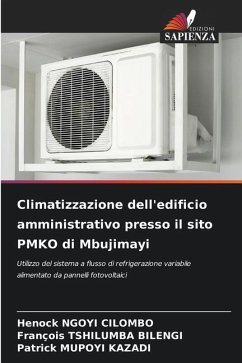 EDIZIONI
SAPIENZA

Climatizzazione dell'edificio amministrativo presso il sito PMKO di Mbujimayi

Utilizzo del sistema a flusso di refrigerazione variabile alimentato da pannelli fotovoltaici

Henock NGOYI CILOMBO
François TSHILUMBA BILENGI
Patrick MUPOYI KAZADI